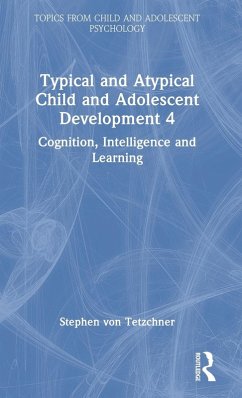 TOPICS FROM CHILD AND ADOLESCENT PSYCHOLOGY

Typical and Atypical Child and Adolescent Development 4

Cognition, Intelligence and Learning

Stephen von Tetzchner

ROUTLEDGE